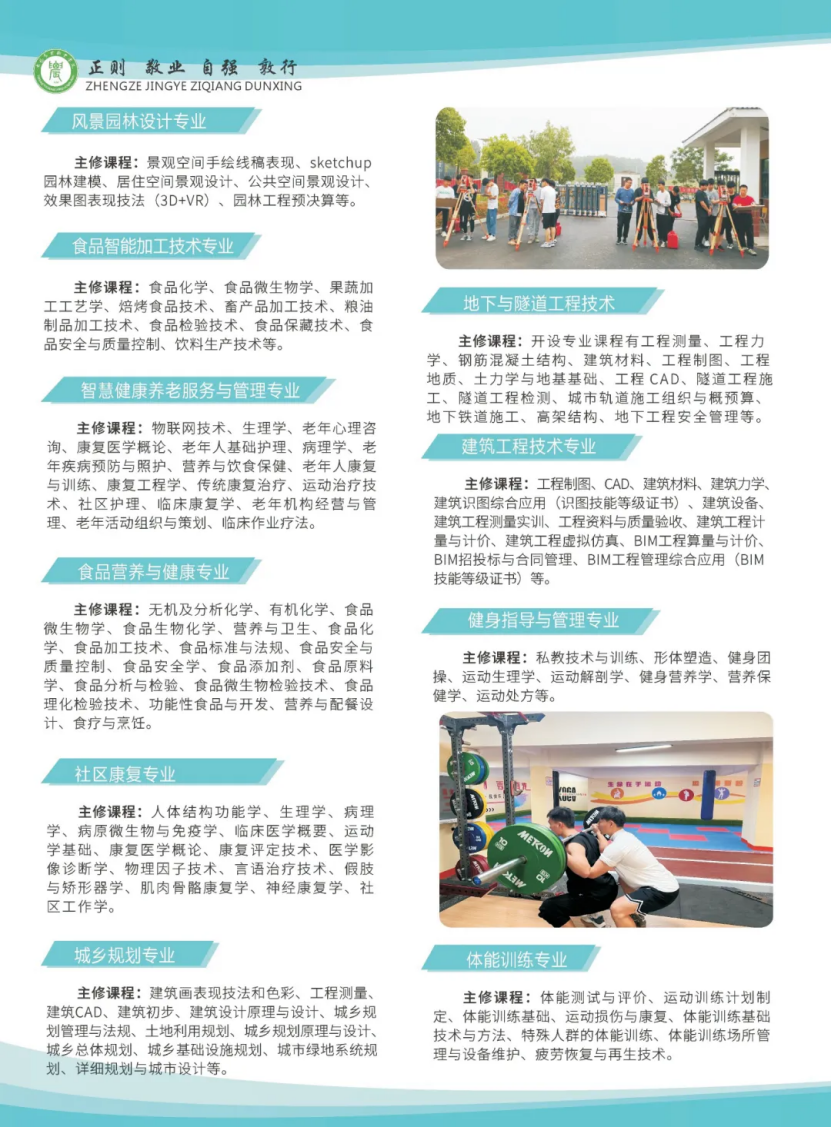 正则 敬业 自强 敦行
ZHENGZE JINGYE ZIQIANG DUNXING

风景园林设计专业

主修课程：景观空间手绘线稿表现、sketchup园林建模、居住空间景观设计、公共空间景观设计、效果图表现技法（3D+VR）、园林工程预决算等。

食品智能加工技术专业

主修课程：食品化学、食品微生物学、果蔬加工工艺学、焙烤食品技术、畜产品加工技术、粮油制品加工技术、食品检验技术、食品保藏技术、食品安全与质量控制、饮料生产技术等。

智慧健康养老服务与管理专业

主修课程：物联网技术、生理学、老年心理咨询、康复医学概论、老年人基础护理、病理学、老年疾病预防与照护、营养与饮食保健、老年人康复与训练、康复工程学、传统康复治疗、运动治疗技术、社区护理、临床康复学、老年机构经营与管理、老年活动组织与策划、临床作业疗法。

食品营养与健康专业

主修课程：无机及分析化学、有机化学、食品微生物学、食品生物化学、营养与卫生、食品化学、食品加工技术、食品标准与法规、食品安全与质量控制、食品安全学、食品添加剂、食品原料学、食品分析与检验、食品微生物检验技术、食品理化检验技术、功能性食品与开发、营养与配餐设计、食疗与烹饪。

社区康复专业

主修课程：人体结构功能学、生理学、病理学、病原微生物与免疫学、临床医学概要、运动学基础、康复医学概论、康复评定技术、医学影像诊断学、物理因子技术、言语治疗技术、假肢与矫形器学、肌肉骨骼康复学、神经康复学、社区工作学。

城乡规划专业

主修课程：建筑画表现技法和色彩、工程测量、建筑CAD、建筑初步、建筑设计原理与设计、城乡规划管理与法规、土地利用规划、城乡规划原理与设计、城乡总体规划、城乡基础设施规划、城市绿地系统规划、详细规划与城市设计等。

地下与隧道工程技术

主修课程：开设专业课程有工程测量、工程力学、钢筋混凝土结构、建筑材料、工程制图、工程地质、土力学与地基基础、工程 CAD、隧道工程施工、隧道工程检测、城市轨道施工组织与概预算、地下铁道施工、高架结构、地下工程安全管理等。

建筑工程技术专业

主修课程：工程制图、CAD、建筑材料、建筑力学、建筑识图综合应用（识图技能等级证书）、建筑设备、建筑工程测量实训、工程资料与质量验收、建筑工程计量与计价、建筑工程虚拟仿真、BIM工程算量与计价、BIM招投标与合同管理、BIM工程管理综合应用（BIM技能等级证书）等。

健身指导与管理专业

主修课程：私教技术与训练、形体塑造、健身团操、运动生理学、运动解剖学、健身营养学、营养保健学、运动处方等。

体能训练专业

主修课程：体能测试与评价、运动训练计划制定、体能训练基础、运动损伤与康复、体能训练基础技术与方法、特殊人群的体能训练、体能训练场所管理与设备维护、疲劳恢复与再生技术。